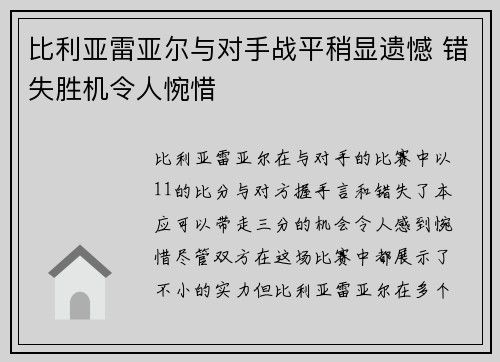 比利亚雷亚尔与对手战平稍显遗憾 错失胜机令人惋惜

比利亚雷亚尔在与对手的比赛中以11的比分与对方握手言和错失了本应可以带走三分的机会令人感到惋惜尽管双方在这场比赛中都展示了不小的实力但比利亚雷亚尔在多个